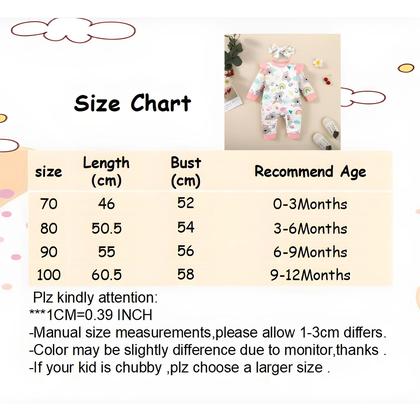 Size Chart

| size | Length (cm) | Bust (cm) | Recommend Age |
|---|---|---|---|
| 70 | 46 | 52 | 0-3Months |
| 80 | 50.5 | 54 | 3-6Months |
| 90 | 55 | 56 | 6-9Months |
| 100 | 60.5 | 58 | 9-12Months |

Plz kindly attention:
***1CM=0.39 INCH
-Manual size measurements,please allow 1-3cm differs.
-Color may be slightly difference due to monitor,thanks .
-If your kid is chubby ,plz choose a larger size .